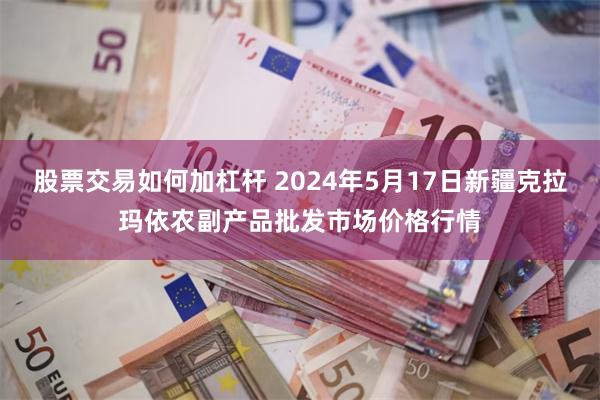 股票交易如何加杠杆 2024年5月17日新疆克拉玛依农副产品批发市场价格行情